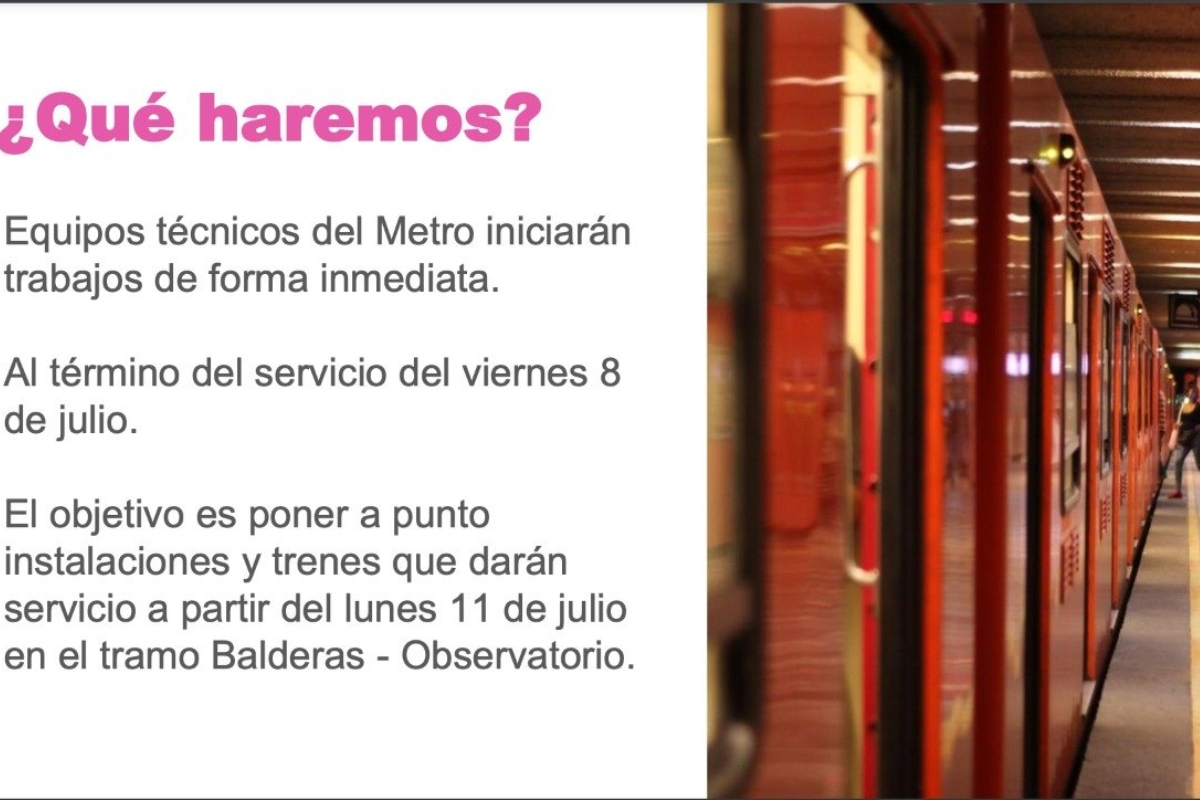 ¿Qué haremos?

Equipos técnicos del Metro iniciarán trabajos de forma inmediata.

Al término del servicio del viernes 8 de julio.

El objetivo es poner a punto instalaciones y trenes que darán servicio a partir del lunes 11 de julio en el tramo Balderas - Observatorio.